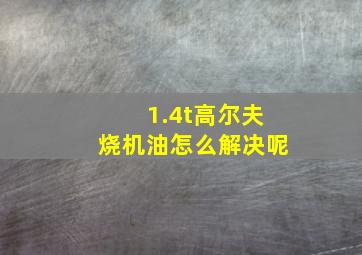 1.4t高尔夫
烧机油怎么解决呢